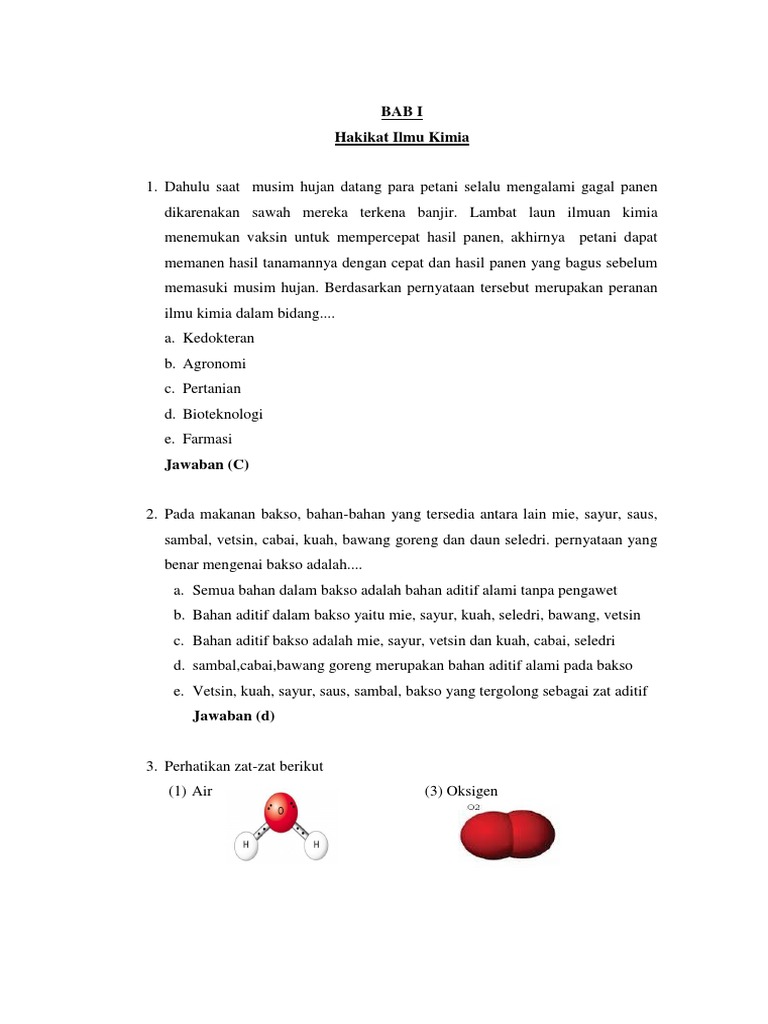 BAB I

Hakikat Ilmu Kimia

1. Dahulu saat musim hujan datang para petani selalu mengalami gagal panen dikarenakan sawah mereka terkena banjir. Lambat laun ilmuan kimia menemukan vaksin untuk mempercepat hasil panen, akhirnya petani dapat memanen hasil tanamannya dengan cepat dan hasil panen yang bagus sebelum memasuki musim hujan. Berdasarkan pernyataan tersebut merupakan peranan ilmu kimia dalam bidang....
a. Kedokteran
b. Agronomi
c. Pertanian
d. Bioteknologi
e. Farmasi
Jawaban (C)

2. Pada makanan bakso, bahan-bahan yang tersedia antara lain mie, sayur, saus, sambal, vetsin, cabai, kuah, bawang goreng dan daun seledri. pernyataan yang benar mengenai bakso adalah....
a. Semua bahan dalam bakso adalah bahan aditif alami tanpa pengawet
b. Bahan aditif dalam bakso yaitu mie, sayur, kuah, seledri, bawang, vetsin
c. Bahan aditif bakso adalah mie, sayur, vetsin dan kuah, cabai, seledri
d. sambal,cabai,bawang goreng merupakan bahan aditif alami pada bakso
e. Vetsin, kuah, sayur, saus, sambal, bakso yang tergolong sebagai zat aditif
Jawaban (d)

3. Perhatikan zat-zat berikut
(1) Air
O
H H
(3) Oksigen
O2